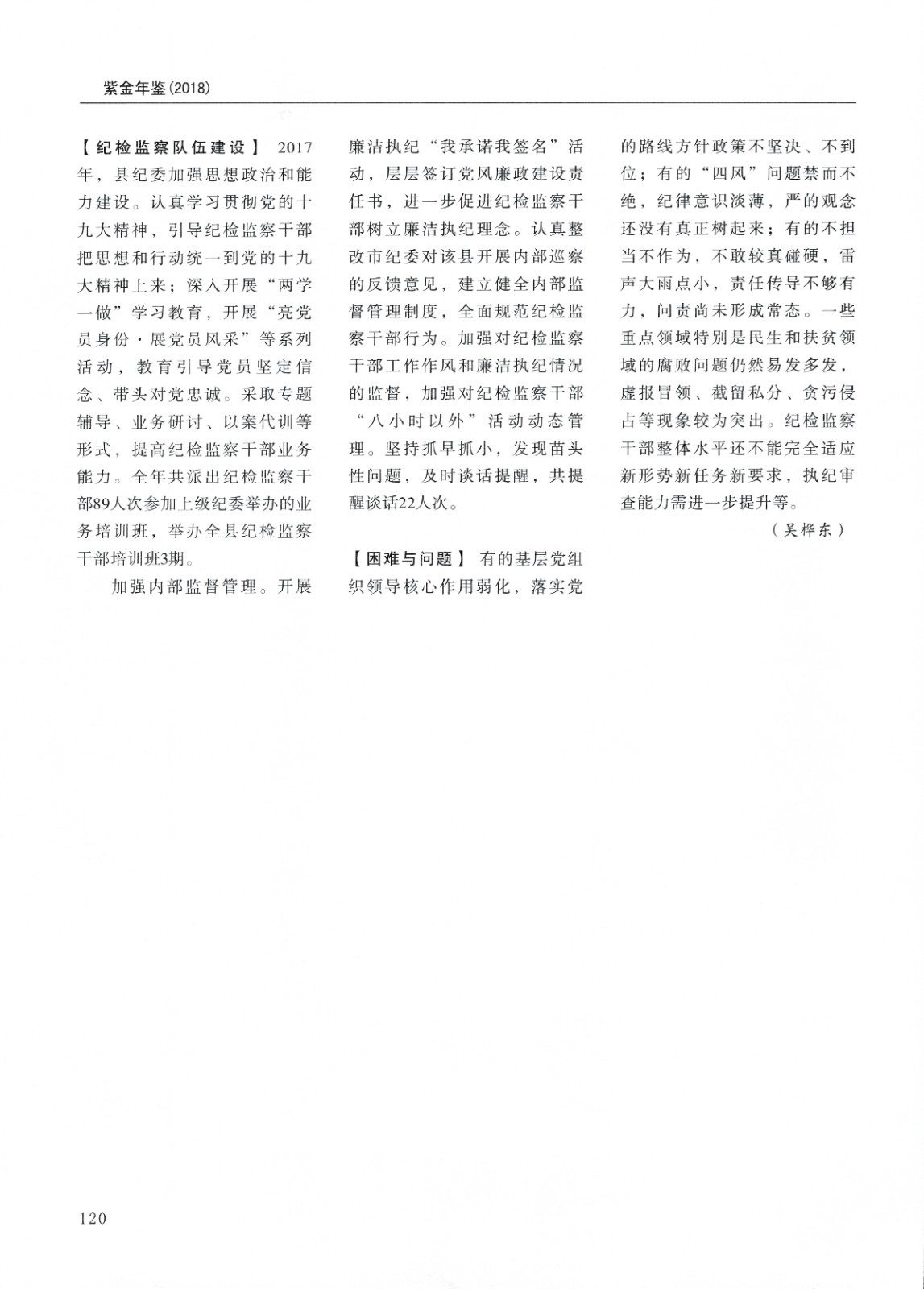 紫金年鉴(2018)

【纪检监察队伍建设】 2017年，县纪委加强思想政治和能力建设。认真学习贯彻党的十九大精神，引导纪检监察干部把思想和行动统一到党的十九大精神上来；深入开展“两学一做”学习教育，开展“亮党员身份·展党员风采”等系列活动，教育引导党员坚定信念、带头对党忠诚。采取专题辅导、业务研讨、以案代训等形式，提高纪检监察干部业务能力。全年共派出纪检监察干部89人次参加上级纪委举办的业务培训班，举办全县纪检监察干部培训班3期。

加强内部监督管理。开展廉洁执纪“我承诺我签名”活动，层层签订党风廉政建设责任书，进一步促进纪检监察干部树立廉洁执纪理念。认真整改市纪委对该县开展内部巡察的反馈意见，建立健全内部监督管理制度，全面规范纪检监察干部行为。加强对纪检监察干部工作作风和廉洁执纪情况的监督，加强对纪检监察干部“八小时以外”活动动态管理。坚持抓早抓小，发现苗头性问题，及时谈话提醒，共提醒谈话22人次。

【困难与问题】 有的基层党组织领导核心作用弱化，落实党的路线方针政策不坚决、不到位；有的“四风”问题禁而不绝，纪律意识淡薄，严的观念还没有真正树起来；有的不担当不作为，不敢较真碰硬，雷声大雨点小，责任传导不够有力，问责尚未形成常态。一些重点领域特别是民生和扶贫领域的腐败问题仍然易发多发，虚报冒领、截留私分、贪污侵占等现象较为突出。纪检监察干部整体水平还不能完全适应新形势新任务新要求，执纪审查能力需进一步提升等。

(吴桦东)

120